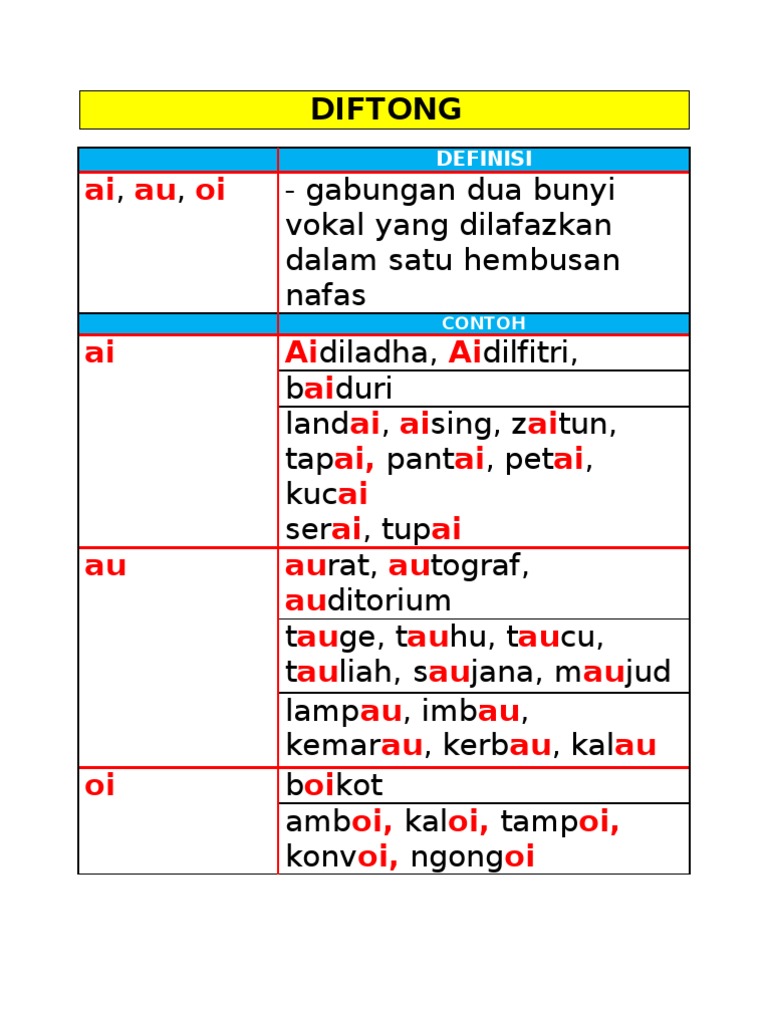 DIFTONG

| | DEFINISI |
|---|---|
| ai, au, oi | - gabungan dua bunyi vokal yang dilafazkan dalam satu hembusan nafas |
| | CONTOH |
| ai | Aidiladha, Aidilfitri, |
| | baiduri |
| | landai, aising, zaitun, tapai, pantai, petai, kucai serai, tupai |
| au | aurat, autograf, auditorium |
| | tauge, tauhu, taucu, tauliah, saujana, maujud |
| | lampau, imbau, kemarau, kerbau, kalau |
| oi | boikot |
| | amboi, kaloi, tampoi, konvoi, ngongoi |